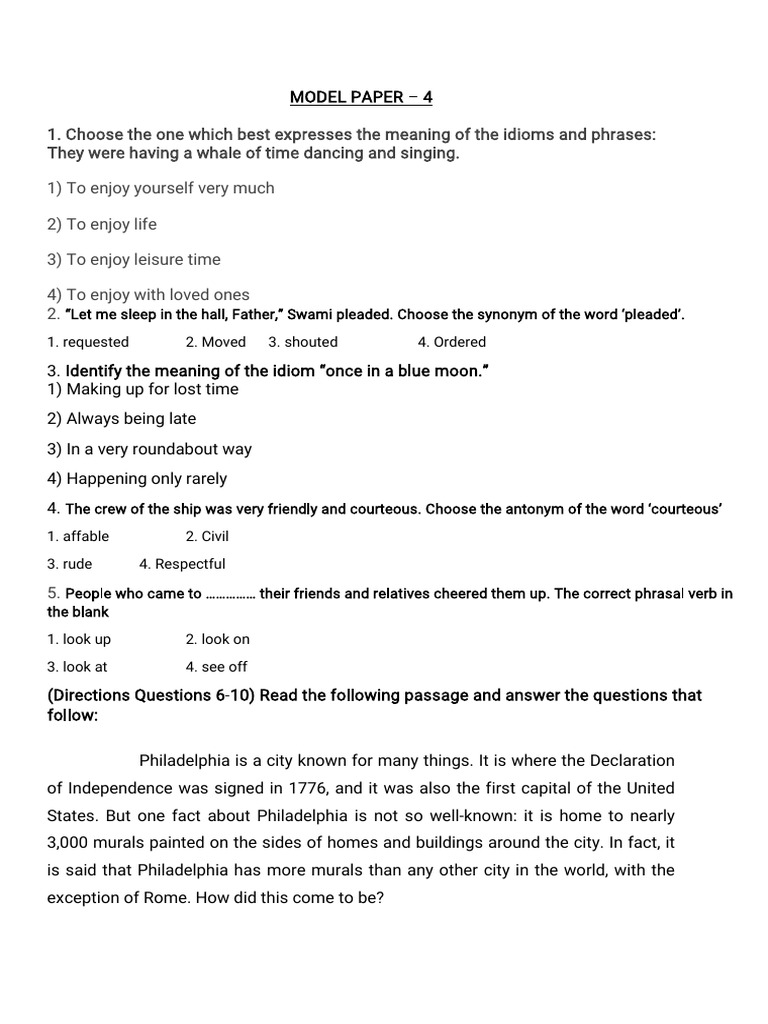 MODEL PAPER – 4

1. Choose the one which best expresses the meaning of the idioms and phrases: They were having a whale of time dancing and singing.

1) To enjoy yourself very much

2) To enjoy life

3) To enjoy leisure time

4) To enjoy with loved ones

2. “Let me sleep in the hall, Father,” Swami pleaded. Choose the synonym of the word ‘pleaded’.

1. requested 2. Moved 3. shouted 4. Ordered

3. Identify the meaning of the idiom “once in a blue moon.”

1) Making up for lost time

2) Always being late

3) In a very roundabout way

4) Happening only rarely

4. The crew of the ship was very friendly and courteous. Choose the antonym of the word ‘courteous’

1. affable 2. Civil

3. rude 4. Respectful

5. People who came to …………… their friends and relatives cheered them up. The correct phrasal verb in the blank

1. look up 2. look on

3. look at 4. see off

(Directions Questions 6-10) Read the following passage and answer the questions that follow:

Philadelphia is a city known for many things. It is where the Declaration of Independence was signed in 1776, and it was also the first capital of the United States. But one fact about Philadelphia is not so well-known: it is home to nearly 3,000 murals painted on the sides of homes and buildings around the city. In fact, it is said that Philadelphia has more murals than any other city in the world, with the exception of Rome. How did this come to be?